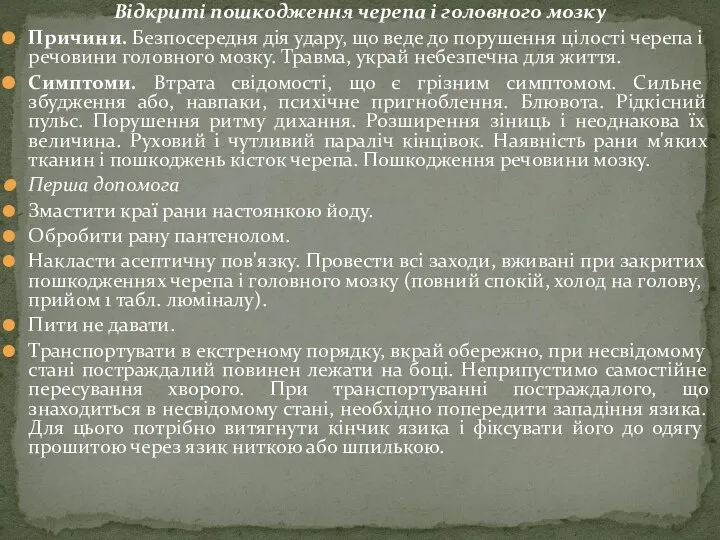 Відкриті пошкодження черепа і головного мозку

Причини. Безпосередня дія удару, що веде до порушення цілості черепа і речовини головного мозку. Травма, украй небезпечна для життя.

Симптоми. Втрата свідомості, що є грізним симптомом. Сильне збудження або, навпаки, психічне пригноблення. Блювота. Рідкісний пульс. Порушення ритму дихання. Розширення зіниць і неоднакова їх величина. Руховий і чутливий параліч кінцівок. Наявність рани м'яких тканин і пошкоджень кісток черепа. Пошкодження речовини мозку.

Перша допомога

Змастити краї рани настоянкою йоду.

Обробити рану пантенолом.

Накласти асептичну пов'язку. Провести всі заходи, вживані при закритих пошкодженнях черепа і головного мозку (повний спокій, холод на голову, прийом 1 табл. люміналу).

Пити не давати.

Транспортувати в екстреному порядку, вкрай обережно, при несвідомому стані постраждалий повинен лежати на боці. Неприпустимо самостійне пересування хворого. При транспортуванні постраждалого, що знаходиться в несвідомому стані, необхідно попередити западіння язика. Для цього потрібно витягнути кінчик язика і фіксувати його до одягу прошитою через язик ниткою або шпилькою.